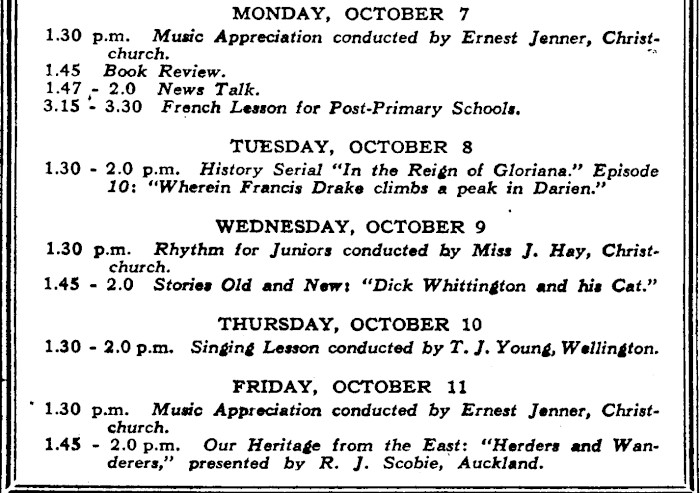 MONDAY, OCTOBER 7

1.30 p.m. Music Appreciation conducted by Ernest Jenner, Christchurch.
1.45 Book Review.
1.47 - 2.0 News Talk.
3.15 - 3.30 French Lesson for Post-Primary Schools.

TUESDAY, OCTOBER 8

1.30 - 2.0 p.m. History Serial "In the Reign of Gloriana." Episode 10: "Wherein Francis Drake climbs a peak in Darien."

WEDNESDAY, OCTOBER 9

1.30 p.m. Rhythm for Juniors conducted by Miss J. Hay, Christchurch.
1.45 - 2.0 Stories Old and New: "Dick Whittington and his Cat."

THURSDAY, OCTOBER 10

1.30 - 2.0 p.m. Singing Lesson conducted by T. J. Young, Wellington.

FRIDAY, OCTOBER 11

1.30 p.m. Music Appreciation conducted by Ernest Jenner, Christchurch.
1.45 - 2.0 p.m. Our Heritage from the East: "Herders and Wanderers," presented by R. J. Scobie, Auckland.